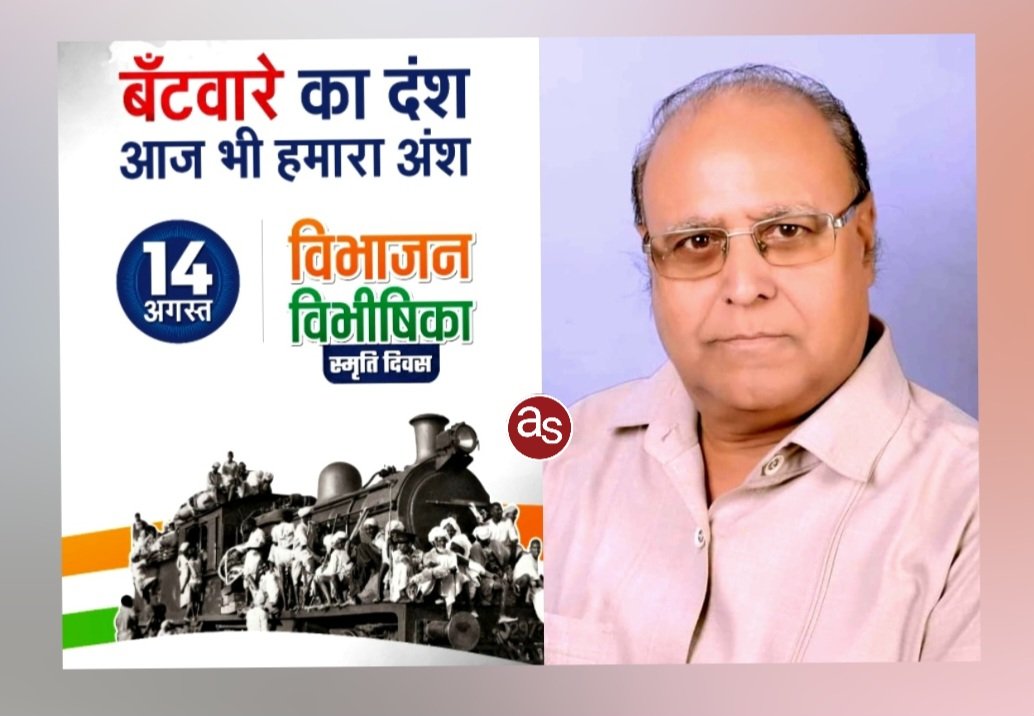 बँटवारे का दंश
आज भी हमारा अंश

14
अगस्त

विभाजन
विभीषिका
स्मृति दिवस

as